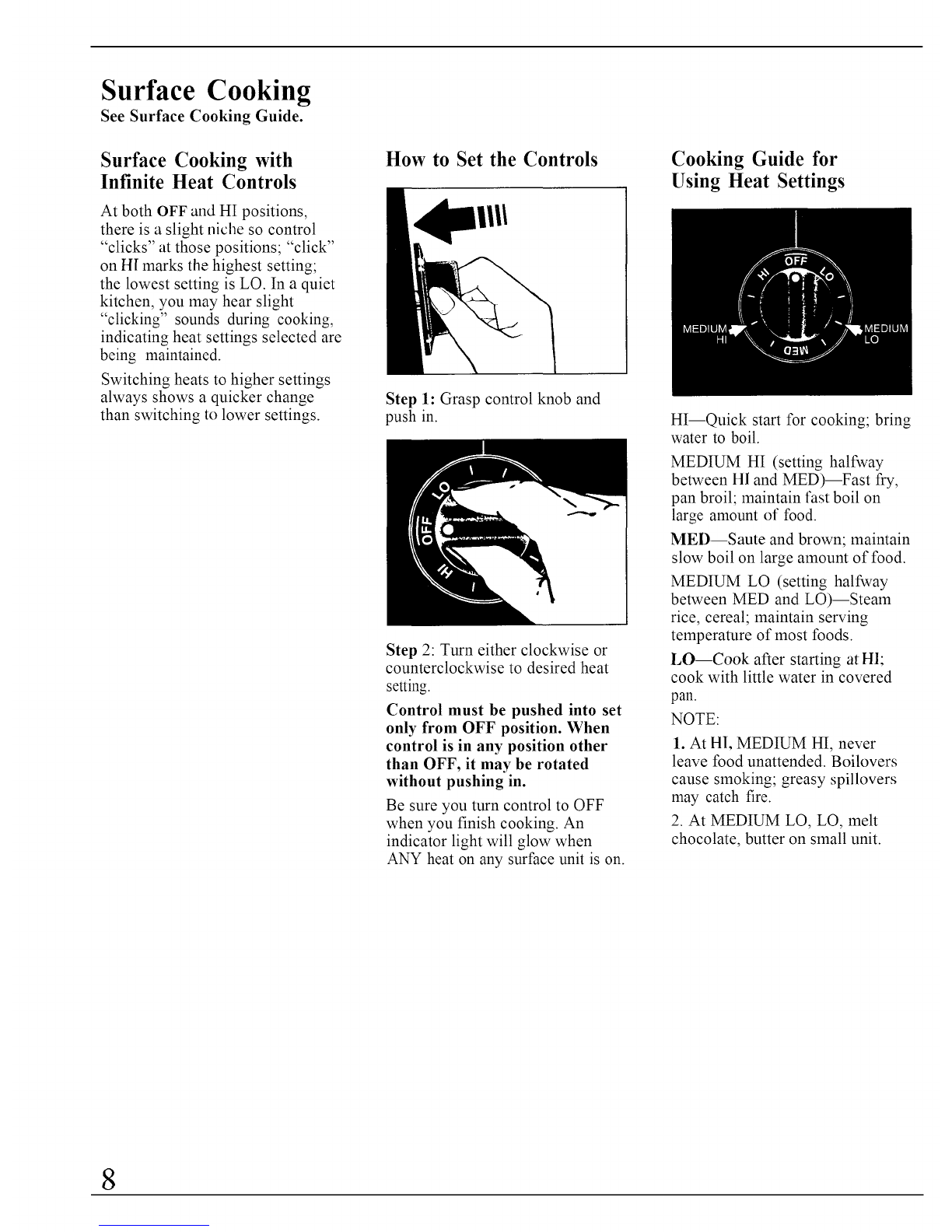 Surface Cooking
See Surface Cooking Guide.

Surface Cooking with Infinite Heat Controls

At both OFF and HI positions, there is a slight niche so control "clicks" at those positions; "click" on HI marks the highest setting; the lowest setting is LO. In a quiet kitchen, you may hear slight "clicking" sounds during cooking, indicating heat settings selected are being maintained.

Switching heats to higher settings always shows a quicker change than switching to lower settings.

How to Set the Controls

Step 1: Grasp control knob and push in.

LO
OFF
HI

Step 2: Turn either clockwise or counterclockwise to desired heat setting.

Control must be pushed into set only from OFF position. When control is in any position other than OFF, it may be rotated without pushing in.

Be sure you turn control to OFF when you finish cooking. An indicator light will glow when ANY heat on any surface unit is on.

Cooking Guide for Using Heat Settings

OFF
HI
LO
MEDIUM HI
MEDIUM LO
MED

HI—Quick start for cooking; bring water to boil.

MEDIUM HI (setting halfway between HI and MED)—Fast fry, pan broil; maintain fast boil on large amount of food.

MED—Saute and brown; maintain slow boil on large amount of food.

MEDIUM LO (setting halfway between MED and LO)—Steam rice, cereal; maintain serving temperature of most foods.

LO—Cook after starting at HI; cook with little water in covered pan.

NOTE:

1. At HI, MEDIUM HI, never leave food unattended. Boilovers cause smoking; greasy spillovers may catch fire.

2. At MEDIUM LO, LO, melt chocolate, butter on small unit.

8